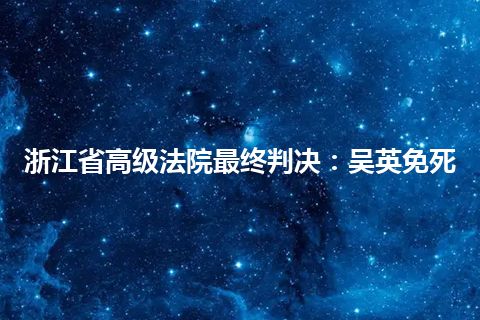 浙江省高级法院最终判决：吴英免死